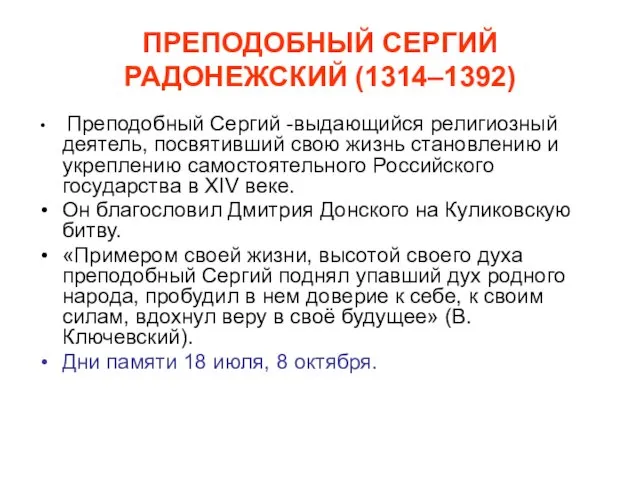 ПРЕПОДОБНЫЙ СЕРГИЙ РАДОНЕЖСКИЙ (1314–1392)

• Преподобный Сергий -выдающийся религиозный деятель, посвятивший свою жизнь становлению и укреплению самостоятельного Российского государства в XIV веке.
• Он благословил Дмитрия Донского на Куликовскую битву.
• «Примером своей жизни, высотой своего духа преподобный Сергий поднял упавший дух родного народа, пробудил в нем доверие к себе, к своим силам, вдохнул веру в своё будущее» (В. Ключевский).
• Дни памяти 18 июля, 8 октября.